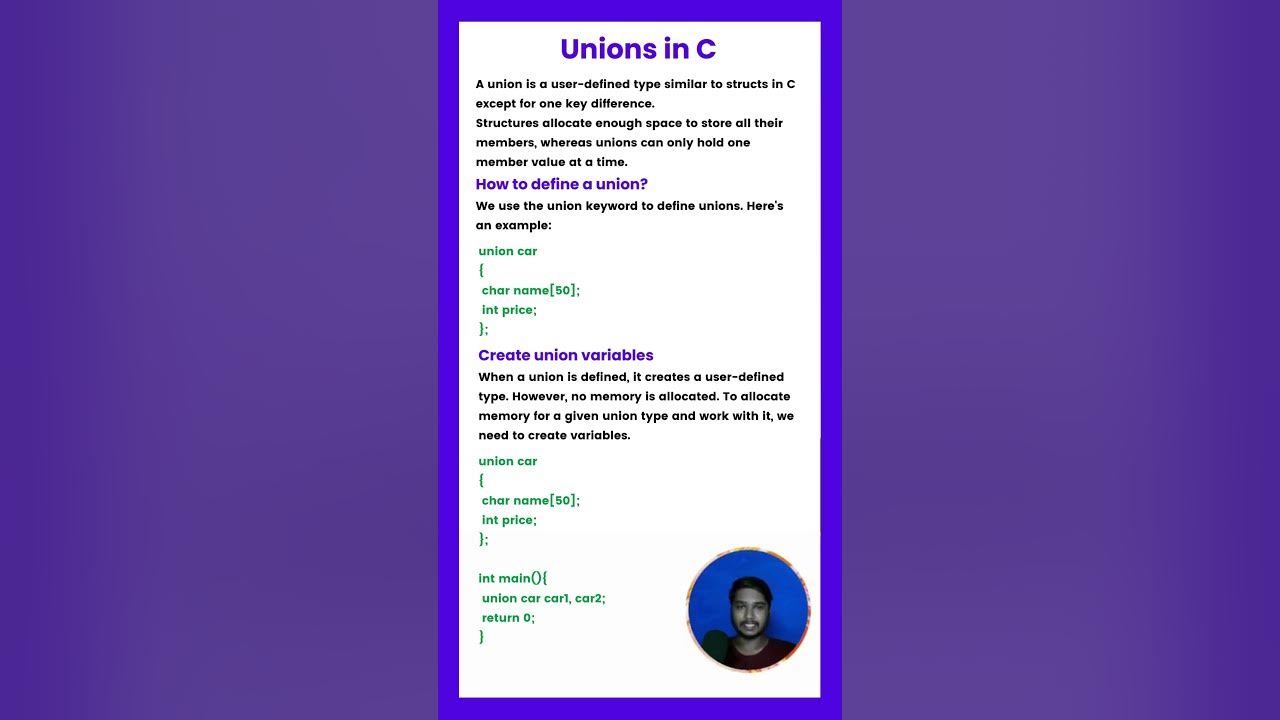 Unions in C

A union is a user-defined type similar to structs in C except for one key difference.
Structures allocate enough space to store all their members, whereas unions can only hold one member value at a time.

How to define a union?

We use the union keyword to define unions. Here's an example:

union car
{
char name[50];
int price;
};

Create union variables

When a union is defined, it creates a user-defined type. However, no memory is allocated. To allocate memory for a given union type and work with it, we need to create variables.

union car
{
char name[50];
int price;
};

int main(){
union car car1, car2;
return 0;
}